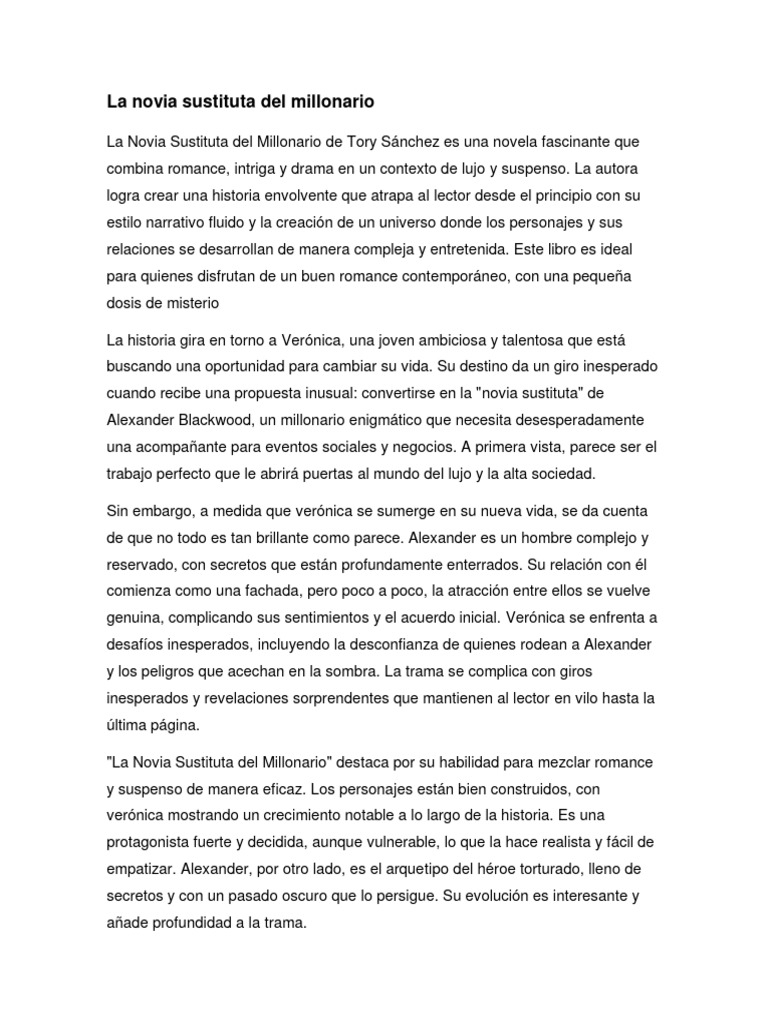 La novia sustituta del millonario

La Novia Sustituta del Millonario de Tory Sánchez es una novela fascinante que combina romance, intriga y drama en un contexto de lujo y suspenso. La autora logra crear una historia envolvente que atrapa al lector desde el principio con su estilo narrativo fluido y la creación de un universo donde los personajes y sus relaciones se desarrollan de manera compleja y entretenida. Este libro es ideal para quienes disfrutan de un buen romance contemporáneo, con una pequeña dosis de misterio

La historia gira en torno a Verónica, una joven ambiciosa y talentosa que está buscando una oportunidad para cambiar su vida. Su destino da un giro inesperado cuando recibe una propuesta inusual: convertirse en la "novia sustituta" de Alexander Blackwood, un millonario enigmático que necesita desesperadamente una acompañante para eventos sociales y negocios. A primera vista, parece ser el trabajo perfecto que le abrirá puertas al mundo del lujo y la alta sociedad.

Sin embargo, a medida que verónica se sumerge en su nueva vida, se da cuenta de que no todo es tan brillante como parece. Alexander es un hombre complejo y reservado, con secretos que están profundamente enterrados. Su relación con él comienza como una fachada, pero poco a poco, la atracción entre ellos se vuelve genuina, complicando sus sentimientos y el acuerdo inicial. Verónica se enfrenta a desafíos inesperados, incluyendo la desconfianza de quienes rodean a Alexander y los peligros que acechan en la sombra. La trama se complica con giros inesperados y revelaciones sorprendentes que mantienen al lector en vilo hasta la última página.

"La Novia Sustituta del Millonario" destaca por su habilidad para mezclar romance y suspenso de manera eficaz. Los personajes están bien construidos, con verónica mostrando un crecimiento notable a lo largo de la historia. Es una protagonista fuerte y decidida, aunque vulnerable, lo que la hace realista y fácil de empatizar. Alexander, por otro lado, es el arquetipo del héroe torturado, lleno de secretos y con un pasado oscuro que lo persigue. Su evolución es interesante y añade profundidad a la trama.